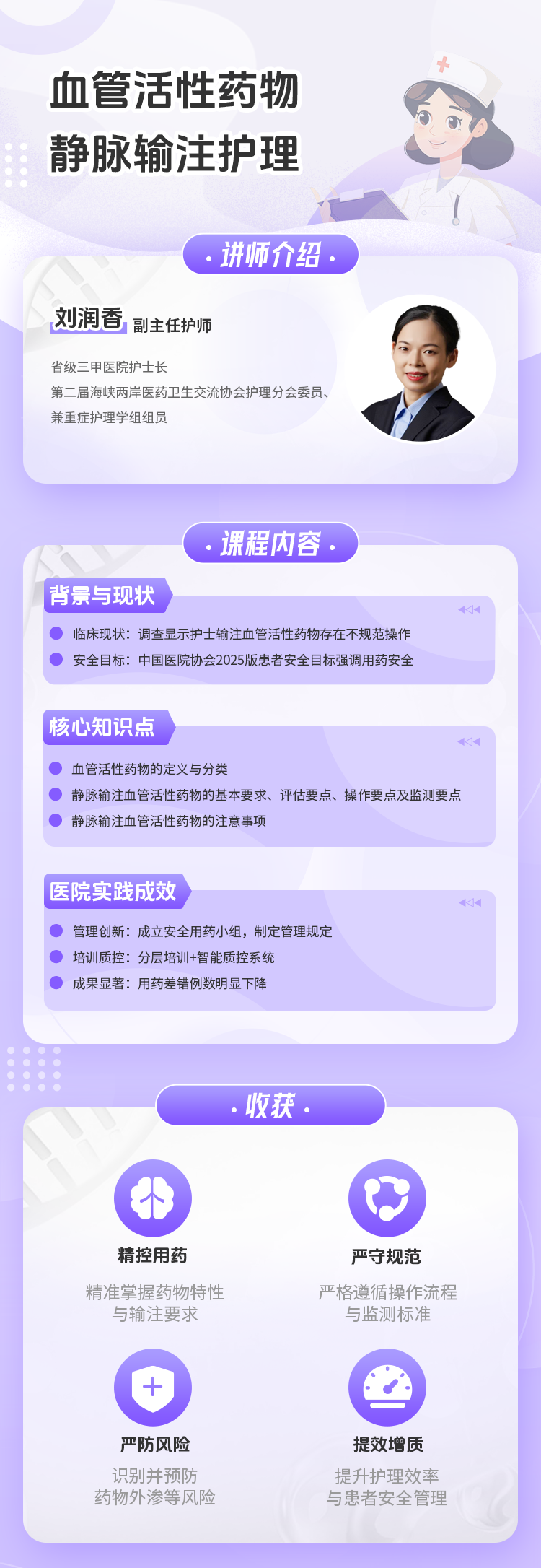 血管活性药物
静脉输注护理

· 讲师介绍 ·

刘润香 副主任护师

省级三甲医院护士长
第二届海峡两岸医药卫生交流协会护理分会委员、
兼重症护理学组组员

· 课程内容 ·

背景与现状

• 临床现状：调查显示护士输注血管活性药物存在不规范操作
• 安全目标：中国医院协会2025版患者安全目标强调用药安全

核心知识点

• 血管活性药物的定义与分类
• 静脉输注血管活性药物的基本要求、评估要点、操作要点及监测要点
• 静脉输注血管活性药物的注意事项

医院实践成效

• 管理创新：成立安全用药小组，制定管理规定
• 培训质控：分层培训+智能质控系统
• 成果显著：用药差错例数明显下降

· 收获 ·

精控用药
精准掌握药物特性
与输注要求

严守规范
严格遵循操作流程
与监测标准

严防风险
识别并预防
药物外渗等风险

提效增质
提升护理效率
与患者安全管理